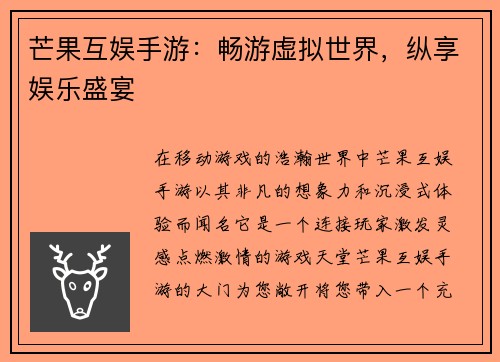 芒果互娱手游：畅游虚拟世界，纵享娱乐盛宴

在移动游戏的浩瀚世界中芒果互娱手游以其非凡的想象力和沉浸式体验而闻名它是一个连接玩家激发灵感点燃激情的游戏天堂芒果互娱手游的大门为您敞开将您带入一个充